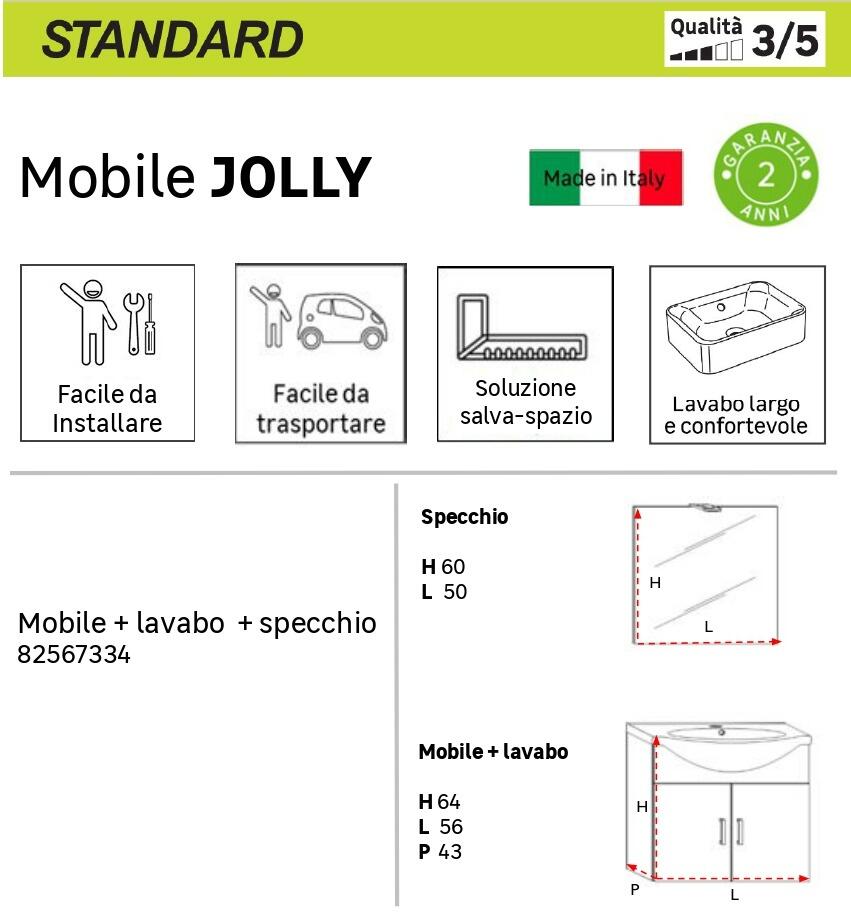 STANDARD

Qualità 3/5

Mobile JOLLY

Made in Italy

GARANZIA 2 ANNI

Facile da Installare

Facile da trasportare

Soluzione salva-spazio

Lavabo largo e confortevole

Mobile + lavabo + specchio
82567334

Specchio

H 60
L 50

H
L

Mobile + lavabo

H 64
L 56
P 43

H
P
L